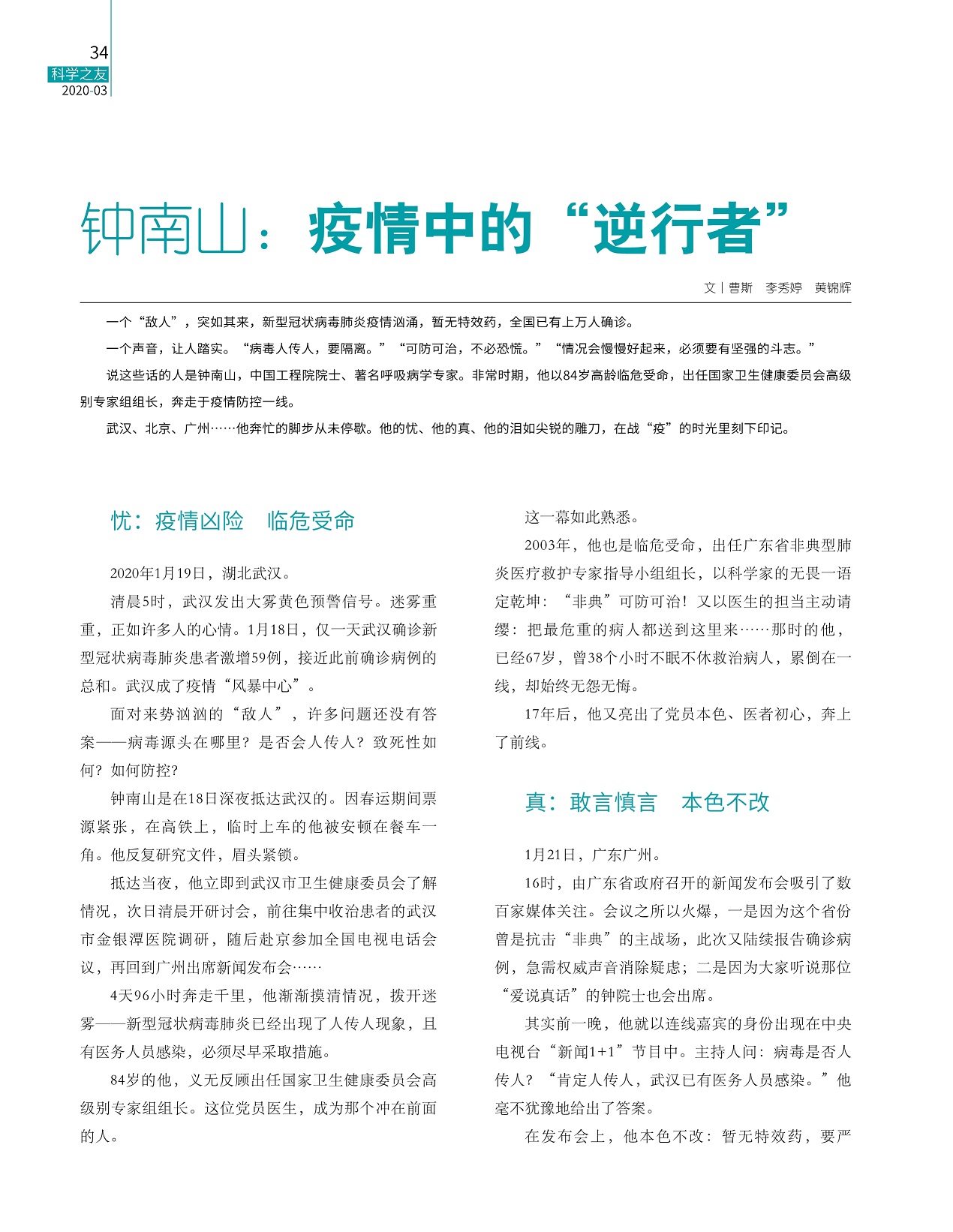 34
科学之友
2020-03

钟南山：疫情中的“逆行者”

文｜曹斯　李秀婷　黄锦辉

一个“敌人”，突如其来，新型冠状病毒肺炎疫情汹涌，暂无特效药，全国已有上万人确诊。

一个声音，让人踏实。“病毒人传人，要隔离。”“可防可治，不必恐慌。”“情况会慢慢好起来，必须要有坚强的斗志。”

说这些话的人是钟南山，中国工程院院士、著名呼吸病学专家。非常时期，他以84岁高龄临危受命，出任国家卫生健康委员会高级别专家组组长，奔走于疫情防控一线。

武汉、北京、广州……他奔忙的脚步从未停歇。他的忧、他的真、他的泪如尖锐的雕刀，在战“疫”的时光里刻下印记。

忧：疫情凶险　临危受命

2020年1月19日，湖北武汉。

清晨5时，武汉发出大雾黄色预警信号。迷雾重重，正如许多人的心情。1月18日，仅一天武汉确诊新型冠状病毒肺炎患者激增59例，接近此前确诊病例的总和。武汉成了疫情“风暴中心”。

面对来势汹汹的“敌人”，许多问题还没有答案——病毒源头在哪里？是否会人传人？致死性如何？如何防控？

钟南山是在18日深夜抵达武汉的。因春运期间票源紧张，在高铁上，临时上车的他被安顿在餐车一角。他反复研究文件，眉头紧锁。

抵达当夜，他立即到武汉市卫生健康委员会了解情况，次日清晨开研讨会，前往集中收治患者的武汉市金银潭医院调研，随后赴京参加全国电视电话会议，再回到广州出席新闻发布会……

4天96小时奔走千里，他渐渐摸清情况，拨开迷雾——新型冠状病毒肺炎已经出现了人传人现象，且有医务人员感染，必须尽早采取措施。

84岁的他，义无反顾出任国家卫生健康委员会高级别专家组组长。这位党员医生，成为那个冲在前面的人。

这一幕如此熟悉。

2003年，他也是临危受命，出任广东省非典型肺炎医疗救护专家指导小组组长，以科学家的无畏一语定乾坤：“非典”可防可治！又以医生的担当主动请缨：把最危重的病人都送到这里来……那时的他，已经67岁，曾38个小时不眠不休救治病人，累倒在一线，却始终无怨无悔。

17年后，他又亮出了党员本色、医者初心，奔上了前线。

真：敢言慎言　本色不改

1月21日，广东广州。

16时，由广东省政府召开的新闻发布会吸引了数百家媒体关注。会议之所以火爆，一是因为这个省份曾是抗击“非典”的主战场，此次又陆续报告确诊病例，急需权威声音消除疑虑；二是因为大家听说那位“爱说真话”的钟院士也会出席。

其实前一晚，他就以连线嘉宾的身份出现在中央电视台“新闻1+1”节目中。主持人问：病毒是否人传人？“肯定人传人，武汉已有医务人员感染。”他毫不犹豫地给出了答案。

在发布会上，他本色不改：暂无特效药，要严